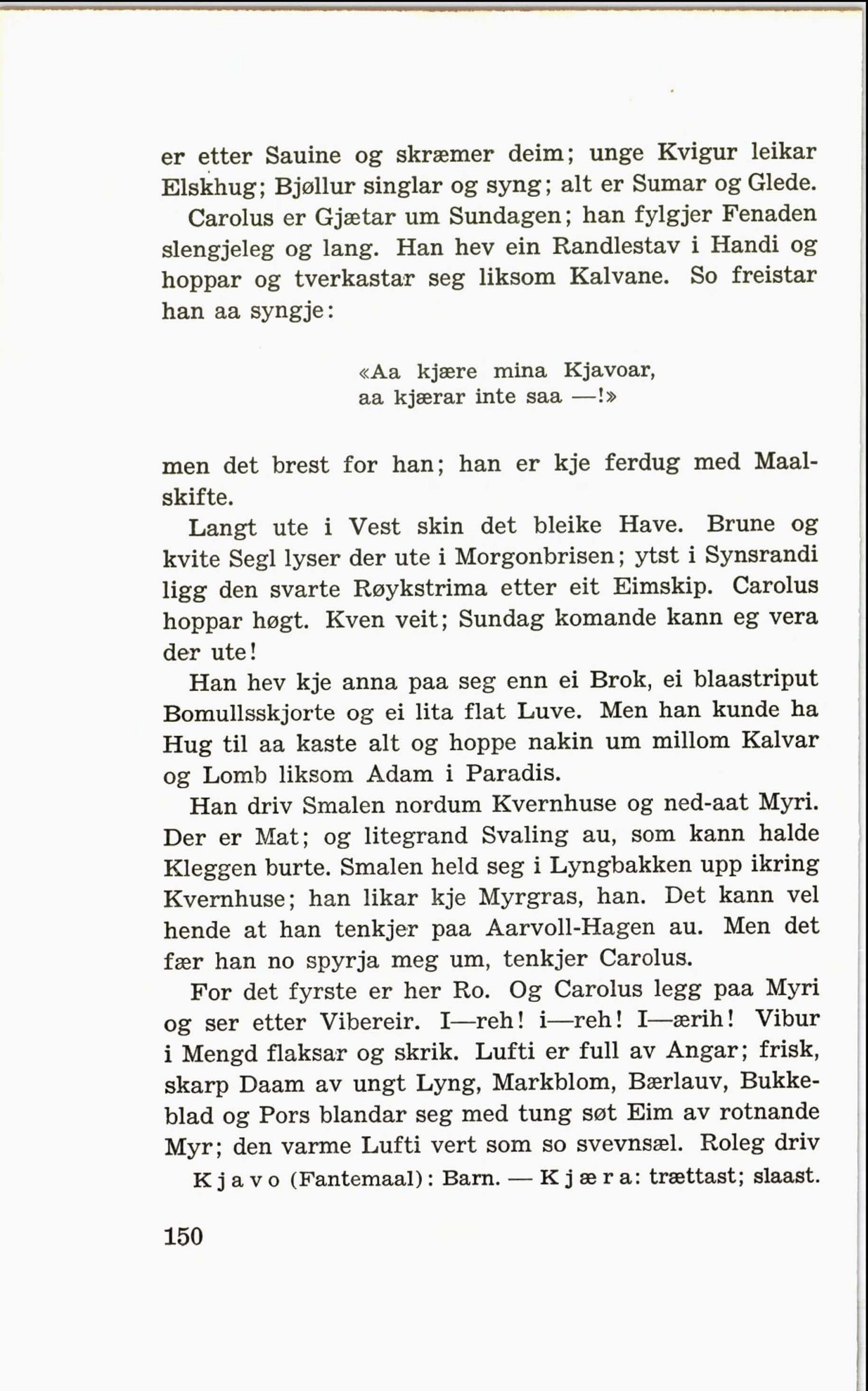 er etter Sauine og skræmer deim; unge Kvigur leikar Elskhug; Bjøllur singlar og syng; alt er Sumar og Glede.

Carolus er Gjætar um Sundagen; han fylgjer Fenaden slengjeleg og lang. Han hev ein Randlestav i Handi og hoppar og tverkastar seg liksom Kalvane. So freistar han aa syngje:

«Aa kjære mina Kjavoar,
aa kjærar inte saa —!»

men det brest for han; han er kje ferdug med Maalskifte.

Langt ute i Vest skin det bleike Have. Brune og kvite Segl lyser der ute i Morgonbrisen; ytst i Synsrandi ligg den svarte Røykstrima etter eit Eimskip. Carolus hoppar høgt. Kven veit; Sundag komande kann eg vera der ute!

Han hev kje anna paa seg enn ei Brok, ei blaastriput Bomullsskjorte og ei lita flat Luve. Men han kunde ha Hug til aa kaste alt og hoppe nakin um millom Kalvar og Lomb liksom Adam i Paradis.

Han driv Smalen nordum Kvernhuse og ned-aat Myri. Der er Mat; og litegrand Svaling au, som kann halde Kleggen burte. Smalen held seg i Lyngbakken upp ikring Kvernhuse; han likar kje Myrgras, han. Det kann vel hende at han tenkjer paa Aarvoll-Hagen au. Men det fær han no spyrja meg um, tenkjer Carolus.

For det fyrste er her Ro. Og Carolus legg paa Myri og ser etter Vibereir. I—reh! i—reh! I—ærih! Vibur i Mengd flaksar og skrik. Lufti er full av Angar; frisk, skarp Daam av ungt Lyng, Markblom, Bærlauv, Bukkeblad og Pors blandar seg med tung søt Eim av rotnande Myr; den varme Lufti vert som so svevnsæl. Roleg driv

Kjavo (Fantemaal): Barn. — Kjæra: trættast; slaast.

150